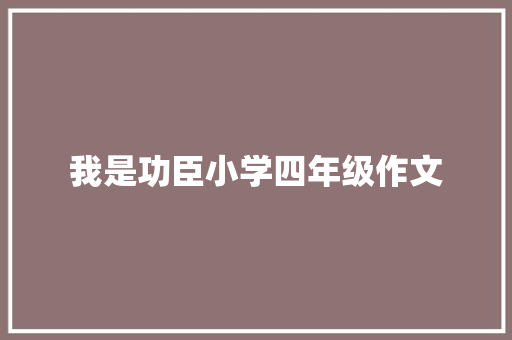 我是功臣小学四年级作文